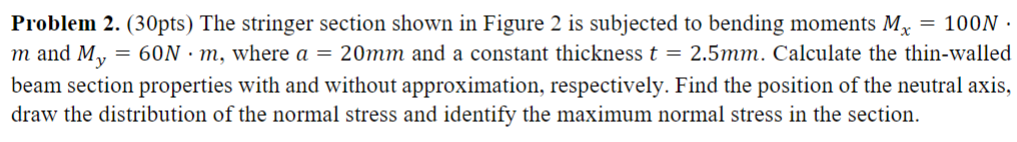 **Problem 2.** (30pts) The stringer section shown in Figure 2 is subjected to bending moments $M_x = 100N \cdot m$ and $M_y = 60N \cdot m$, where $a = 20mm$ and a constant thickness $t = 2.5mm$. Calculate the thin-walled beam section properties with and without approximation, respectively. Find the position of the neutral axis, draw the distribution of the normal stress and identify the maximum normal stress in the section.